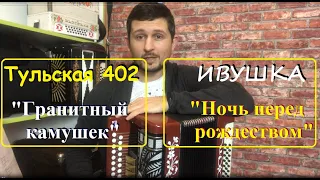 Тульская 402

"Гранитный камушек"

ИВУШКА

"Ночь перед рождеством"